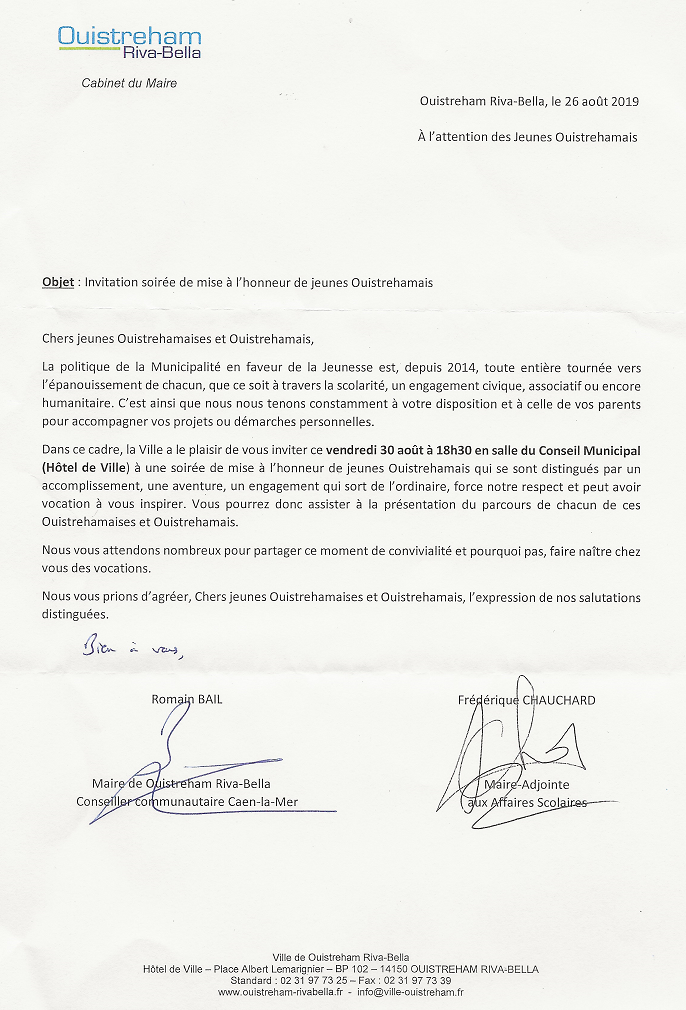 Ouistreham
Riva-Bella

Cabinet du Maire

Ouistreham Riva-Bella, le 26 août 2019

À l'attention des Jeunes Ouistrehamais

Objet : Invitation soirée de mise à l'honneur de jeunes Ouistrehamais

Chers jeunes Ouistrehamaises et Ouistrehamais,

La politique de la Municipalité en faveur de la Jeunesse est, depuis 2014, toute entière tournée vers l'épanouissement de chacun, que ce soit à travers la scolarité, un engagement civique, associatif ou encore humanitaire. C'est ainsi que nous nous tenons constamment à votre disposition et à celle de vos parents pour accompagner vos projets ou démarches personnelles.

Dans ce cadre, la Ville a le plaisir de vous inviter ce vendredi 30 août à 18h30 en salle du Conseil Municipal (Hôtel de Ville) à une soirée de mise à l'honneur de jeunes Ouistrehamais qui se sont distingués par un accomplissement, une aventure, un engagement qui sort de l'ordinaire, force notre respect et peut avoir vocation à vous inspirer. Vous pourrez donc assister à la présentation du parcours de chacun de ces Ouistrehamaises et Ouistrehamais.

Nous vous attendons nombreux pour partager ce moment de convivialité et pourquoi pas, faire naître chez vous des vocations.

Nous vous prions d'agréer, Chers jeunes Ouistrehamaises et Ouistrehamais, l'expression de nos salutations distinguées.

Bien à vous,

Romain BAIL
Maire de Ouistreham Riva-Bella
Conseiller communautaire Caen-la-Mer

Frédérique CHAUCHARD
Maire-Adjointe
aux Affaires Scolaires

Ville de Ouistreham Riva-Bella
Hôtel de Ville – Place Albert Lemarignier – BP 102 – 14150 OUISTREHAM RIVA-BELLA
Standard : 02 31 97 73 25 – Fax : 02 31 97 73 39
www.ouistreham-rivabella.fr - info@ville-ouistreham.fr